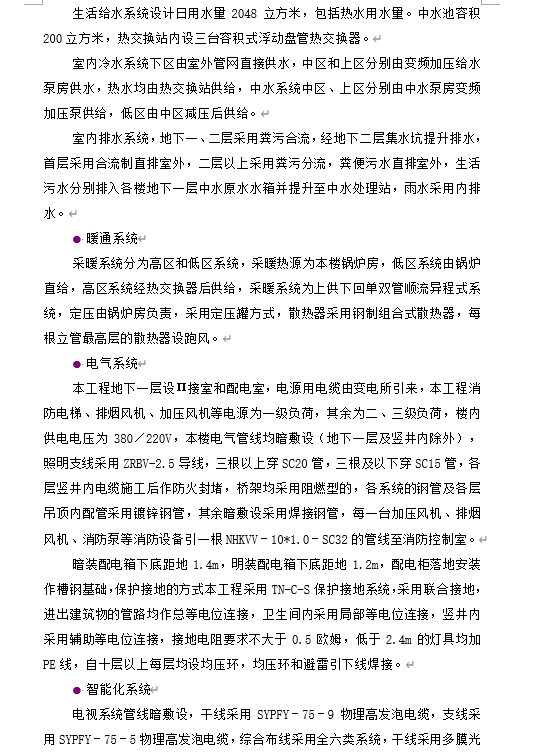 生活给水系统设计日用水量 2048 立方米，包括热水用水量。中水池容积 200 立方米，热交换站内设三台容积式浮动盘管热交换器。

室内冷水系统下区由室外管网直接供水，中区和上区分别由变频加压给水泵房供水，热水均由热交换站供给，中水系统中区、上区分别由中水泵房变频加压泵供给，低区由中区减压后供给。

室内排水系统，地下一、二层采用粪污合流，经地下二层集水坑提升排水，首层采用合流制直排室外，二层以上采用粪污分流，粪便污水直排室外，生活污水分别排入各楼地下一层中水原水水箱并提升至中水处理站，雨水采用内排水。

● 暖通系统

采暖系统分为高区和低区系统，采暖热源为本楼锅炉房，低区系统由锅炉直给，高区系统经热交换器后供给，采暖系统为上供下回单双管顺流异程式系统，定压由锅炉房负责，采用定压罐方式，散热器采用钢制组合式散热器，每根立管最高层的散热器设跑风。

● 电气系统

本工程地下一层设Π接室和配电室，电源用电缆由变电所引来，本工程消防电梯、排烟风机、加压风机等电源为一级负荷，其余为二、三级负荷，楼内供电电压为 380／220V，本楼电气管线均暗敷设（地下一层及竖井内除外），照明支线采用 ZRBV-2.5 导线，三根以上穿 SC20 管，三根及以下穿 SC15 管，各层竖井内电缆施工后作防火封堵，桥架均采用阻燃型的，各系统的钢管及各层吊顶内配管采用镀锌钢管，其余暗敷设采用焊接钢管，每一台加压风机、排烟风机、消防泵等消防设备引一根 NHKVV－10*1.0－SC32 的管线至消防控制室。

暗装配电箱下底距地 1.4m，明装配电箱下底距地 1.2m，配电柜落地安装作槽钢基础，保护接地的方式本工程采用 TN-C-S 保护接地系统，采用联合接地，进出建筑物的管路均作总等电位连接，卫生间内采用局部等电位连接，竖井内采用辅助等电位连接，接地电阻要求不大于 0.5 欧姆，低于 2.4m 的灯具均加 PE 线，自十层以上每层均设均压环，均压环和避雷引下线焊接。

● 智能化系统

电视系统管线暗敷设，干线采用 SYPFY－75－9 物理高发泡电缆，支线采用 SYPFY－75－5 物理高发泡电缆，综合布线采用全六类系统，干线采用多膜光